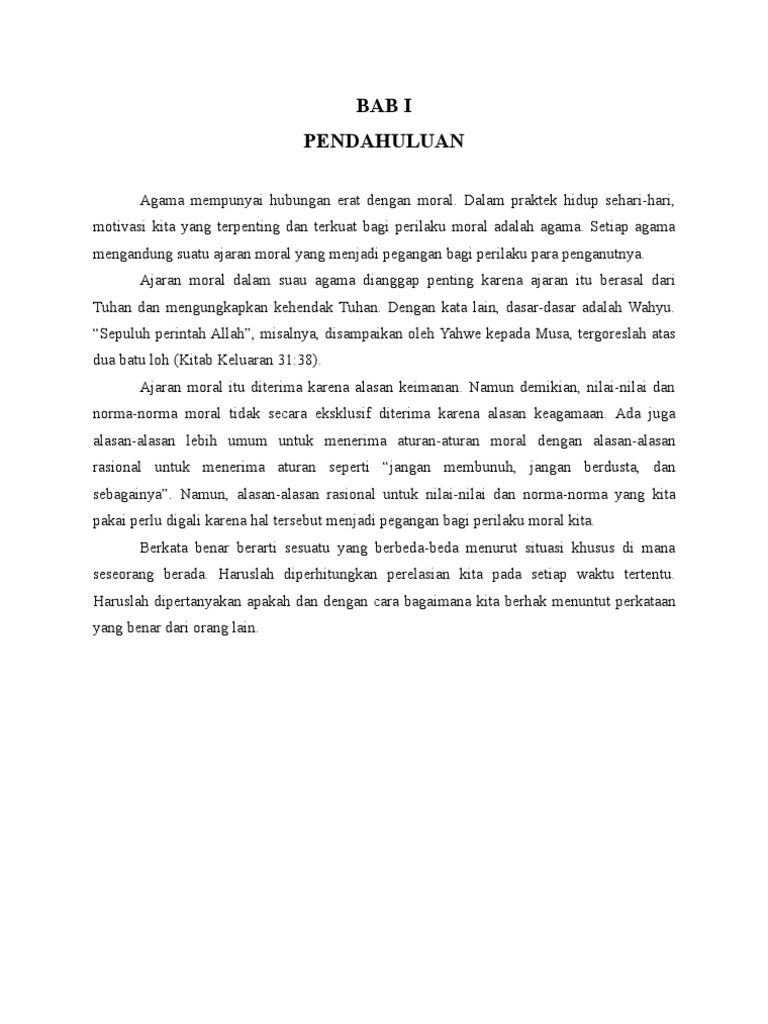 BAB I
PENDAHULUAN

Agama mempunyai hubungan erat dengan moral. Dalam praktek hidup sehari-hari, motivasi kita yang terpenting dan terkuat bagi perilaku moral adalah agama. Setiap agama mengandung suatu ajaran moral yang menjadi pegangan bagi perilaku para penganutnya.

Ajaran moral dalam suau agama dianggap penting karena ajaran itu berasal dari Tuhan dan mengungkapkan kehendak Tuhan. Dengan kata lain, dasar-dasar adalah Wahyu. “Sepuluh perintah Allah”, misalnya, disampaikan oleh Yahwe kepada Musa, tergoreslah atas dua batu loh (Kitab Keluaran 31:38).

Ajaran moral itu diterima karena alasan keimanan. Namun demikian, nilai-nilai dan norma-norma moral tidak secara eksklusif diterima karena alasan keagamaan. Ada juga alasan-alasan lebih umum untuk menerima aturan-aturan moral dengan alasan-alasan rasional untuk menerima aturan seperti “jangan membunuh, jangan berdusta, dan sebagainya”. Namun, alasan-alasan rasional untuk nilai-nilai dan norma-norma yang kita pakai perlu digali karena hal tersebut menjadi pegangan bagi perilaku moral kita.

Berkata benar berarti sesuatu yang berbeda-beda menurut situasi khusus di mana seseorang berada. Haruslah diperhitungkan perelasian kita pada setiap waktu tertentu. Haruslah dipertanyakan apakah dan dengan cara bagaimana kita berhak menuntut perkataan yang benar dari orang lain.